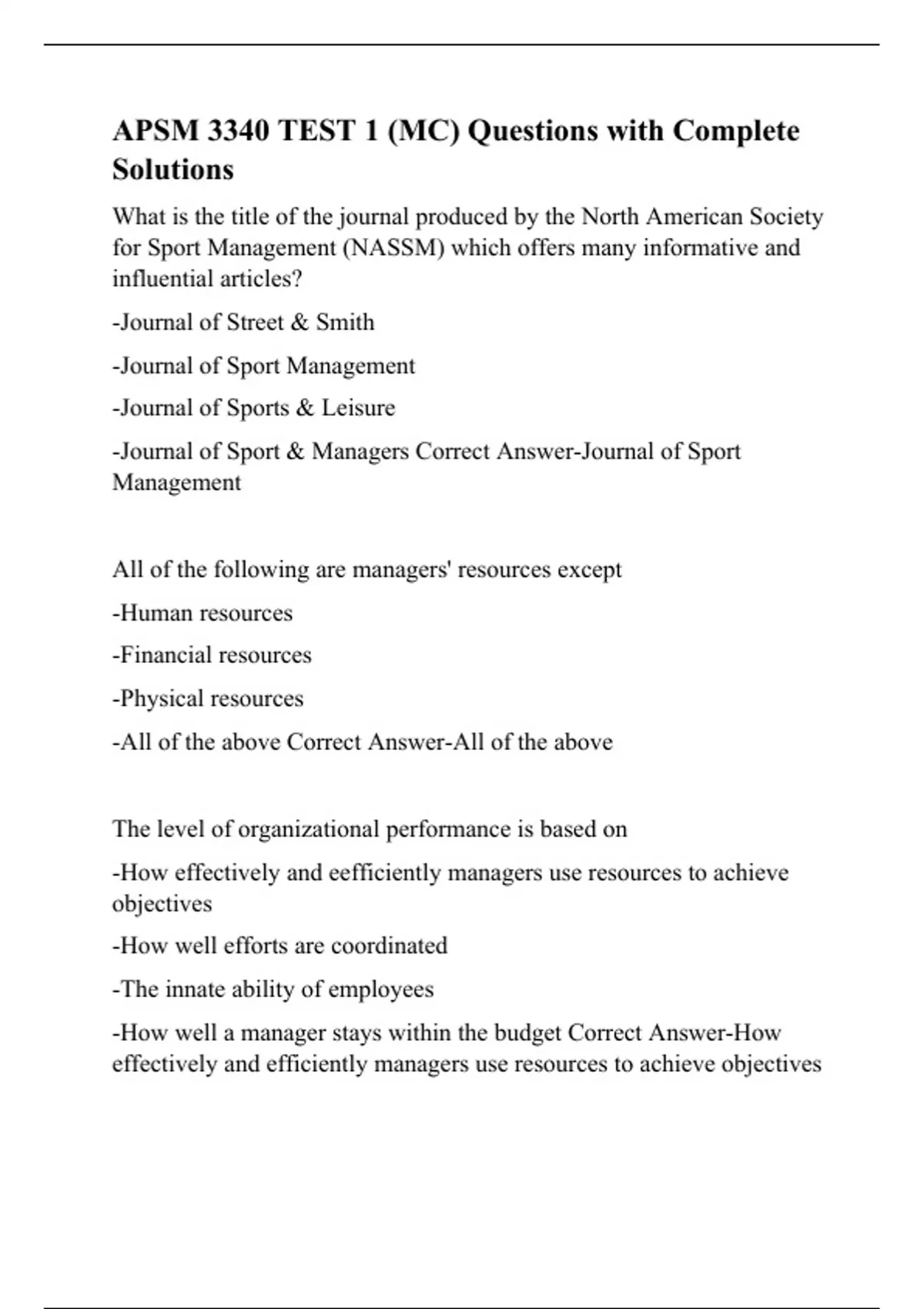 APSM 3340 TEST 1 (MC) Questions with Complete Solutions

What is the title of the journal produced by the North American Society for Sport Management (NASSM) which offers many informative and influential articles?

-Journal of Street & Smith

-Journal of Sport Management

-Journal of Sports & Leisure

-Journal of Sport & Managers Correct Answer-Journal of Sport Management

All of the following are managers' resources except

-Human resources

-Financial resources

-Physical resources

-All of the above Correct Answer-All of the above

The level of organizational performance is based on

-How effectively and eefficiently managers use resources to achieve objectives

-How well efforts are coordinated

-The innate ability of employees

-How well a manager stays within the budget Correct Answer-How effectively and efficiently managers use resources to achieve objectives